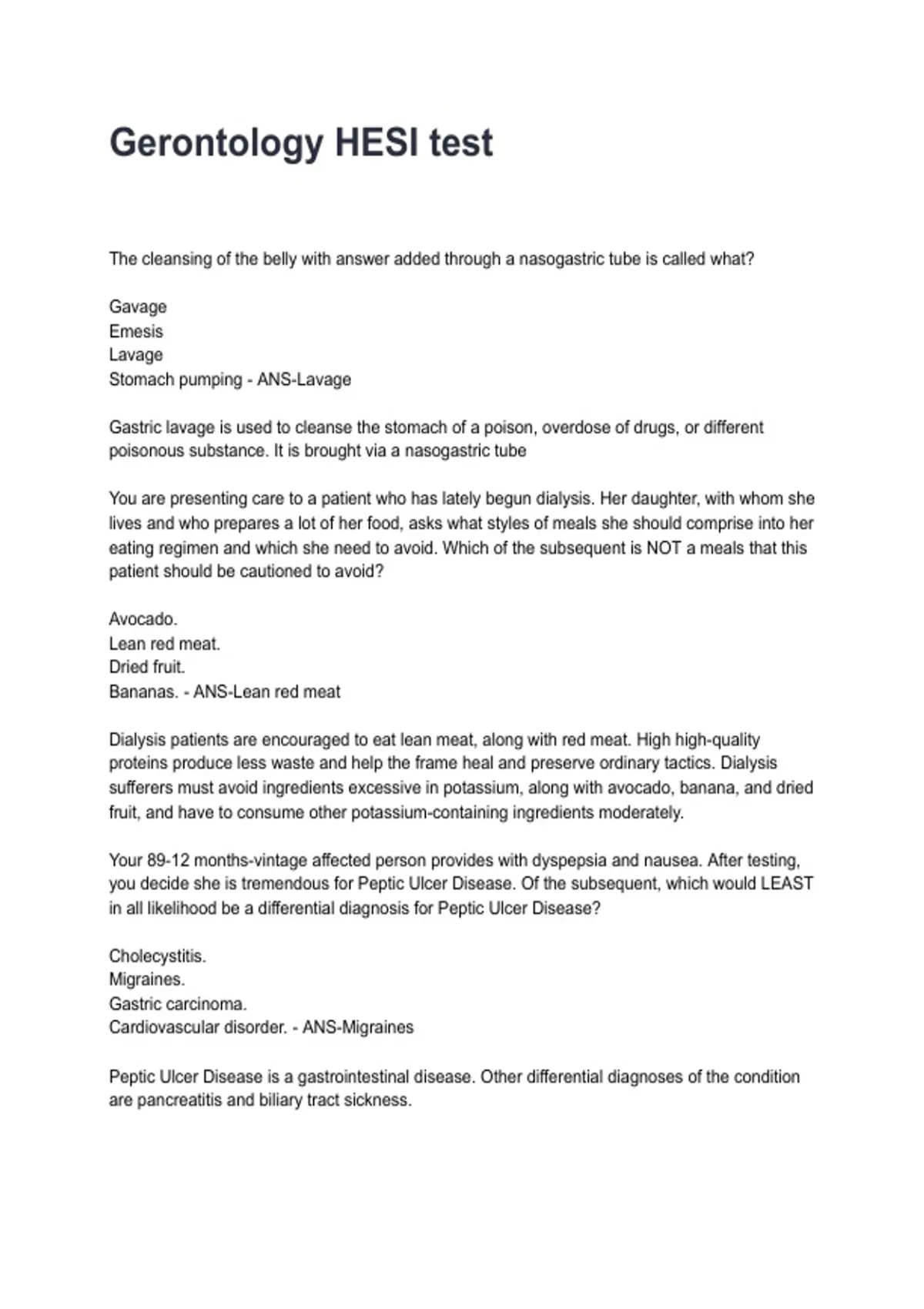 Gerontology HESI test

The cleansing of the belly with answer added through a nasogastric tube is called what?

Gavage
Emesis
Lavage
Stomach pumping - ANS-Lavage

Gastric lavage is used to cleanse the stomach of a poison, overdose of drugs, or different poisonous substance. It is brought via a nasogastric tube

You are presenting care to a patient who has lately begun dialysis. Her daughter, with whom she lives and who prepares a lot of her food, asks what styles of meals she should comprise into her eating regimen and which she need to avoid. Which of the subsequent is NOT a meals that this patient should be cautioned to avoid?

Avocado.
Lean red meat.
Dried fruit.
Bananas. - ANS-Lean red meat

Dialysis patients are encouraged to eat lean meat, along with red meat. High high-quality proteins produce less waste and help the frame heal and preserve ordinary tactics. Dialysis sufferers must avoid ingredients excessive in potassium, along with avocado, banana, and dried fruit, and have to consume other potassium-containing ingredients moderately.

Your 89-12 months-vintage affected person provides with dyspepsia and nausea. After testing, you decide she is tremendous for Peptic Ulcer Disease. Of the subsequent, which would LEAST in all likelihood be a differential diagnosis for Peptic Ulcer Disease?

Cholecystitis.
Migraines.
Gastric carcinoma.
Cardiovascular disorder. - ANS-Migraines

Peptic Ulcer Disease is a gastrointestinal disease. Other differential diagnoses of the condition are pancreatitis and biliary tract sickness.